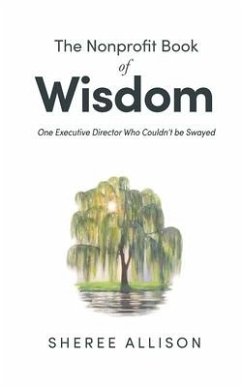 The Nonprofit Book
of
Wisdom

One Executive Director Who Couldn't be Swayed

SHEREE ALLISON